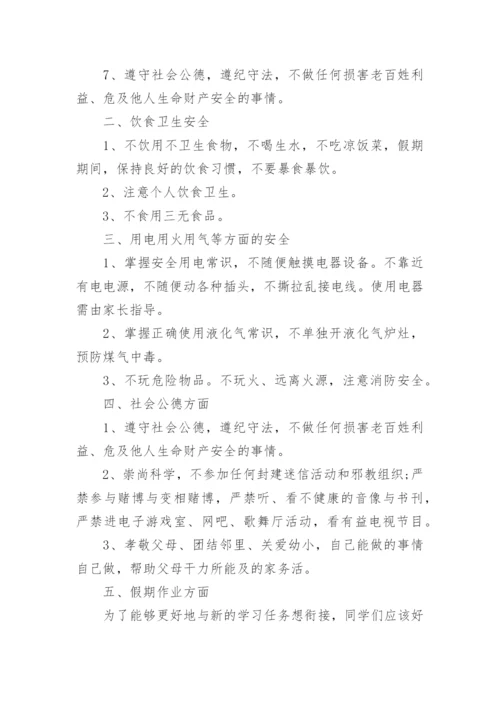 7、遵守社会公德，遵纪守法，不做任何损害老百姓利益、危及他人生命财产安全的事情。

二、饮食卫生安全

1、不饮用不卫生食物，不喝生水，不吃凉饭菜，假期期间，保持良好的饮食习惯，不要暴食暴饮。

2、注意个人饮食卫生。

3、不食用三无食品。

三、用电用火用气等方面的安全

1、掌握安全用电常识，不随便触摸电器设备。不靠近有电电源，不随便动各种插头，不撕拉乱接电线。使用电器需由家长指导。

2、掌握正确使用液化气常识，不单独开液化气炉灶，预防煤气中毒。

3、不玩危险物品。不玩火、远离火源，注意消防安全。

四、社会公德方面

1、遵守社会公德，遵纪守法，不做任何损害老百姓利益、危及他人生命财产安全的事情。

2、崇尚科学，不参加任何封建迷信活动和邪教组织;严禁参与赌博与变相赌博，严禁听、看不健康的音像与书刊，严禁进电子游戏室、网吧、歌舞厅活动，看有益电视节目。

3、孝敬父母、团结邻里、关爱幼小，自己能做的事情自己做，帮助父母干力所能及的家务活。

五、假期作业方面

为了能够更好地与新的学习任务想衔接，同学们应该好